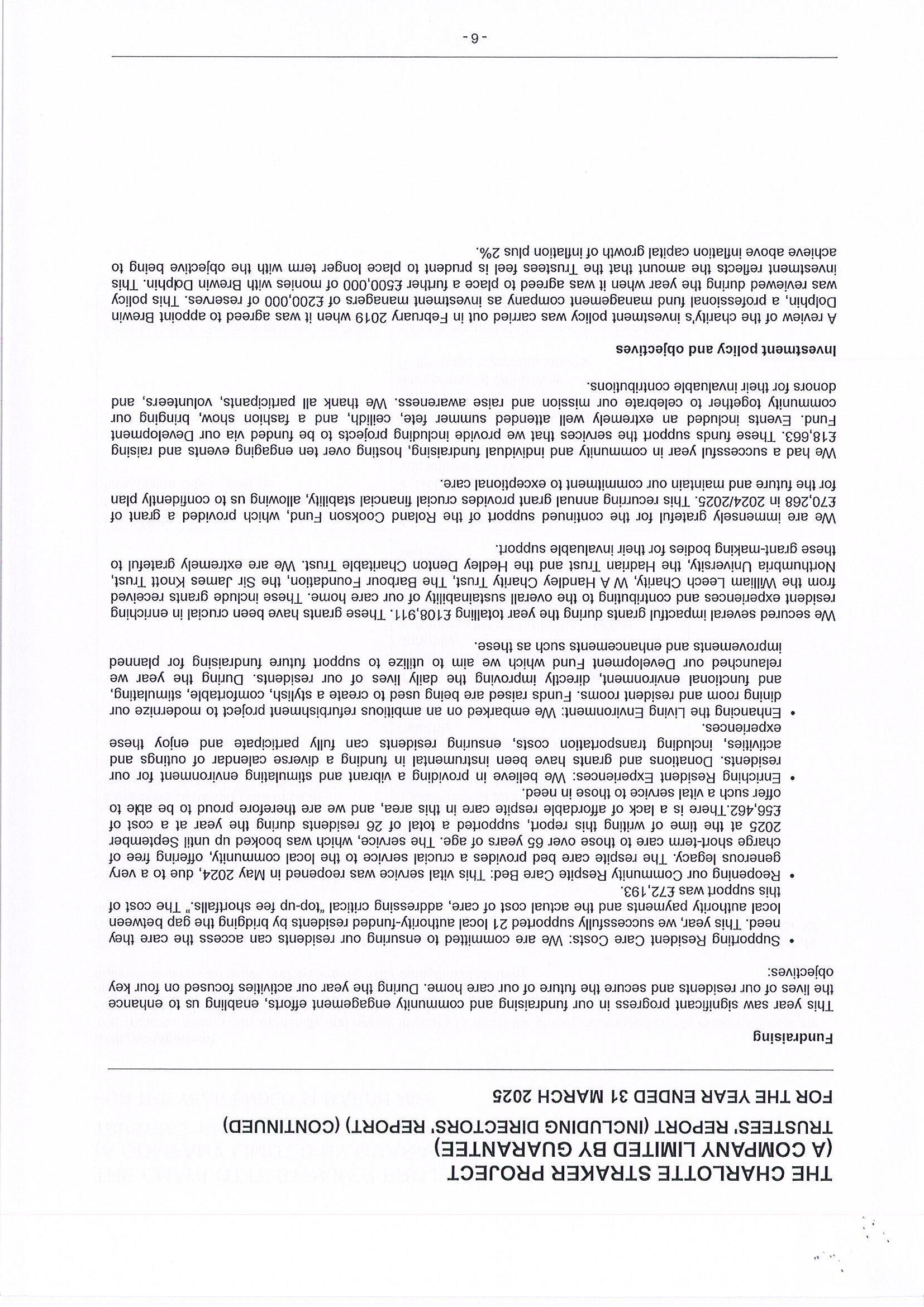 THE CHARLOTTE STRAKER PROJECT
(A COMPANY LIMITED BY GUARANTEE)
TRUSTEES' REPORT (INCLUDING DIRECTORS' REPORT) (CONTINUED)
FOR THE YEAR ENDED 31 MARCH 2025

Fundraising

This year saw significant progress in our fundraising and community engagement efforts, enabling us to enhance the lives of our residents and secure the future of our care home. During the year our activities focused on four key objectives:

• Supporting Resident Care Costs: We are committed to ensuring our residents can access the care they need. This year, we successfully supported 21 local authority-funded residents by bridging the gap between local authority payments and the actual cost of care, addressing critical "top-up fee shortfalls." The cost of this support was £72,193.

• Reopening our Community Respite Care Bed: This vital service was reopened in May 2024, due to a very generous legacy. The respite care bed provides a crucial service to the local community, offering free of charge short-term care to those over 65 years of age. The service, which was booked up until September 2025 at the time of writing this report, supported a total of 26 residents during the year at a cost of £56,462.There is a lack of affordable respite care in this area, and we are therefore proud to be able to offer such a vital service to those in need.

• Enriching Resident Experiences: We believe in providing a vibrant and stimulating environment for our residents. Donations and grants have been instrumental in funding a diverse calendar of outings and activities, including transportation costs, ensuring residents can fully participate and enjoy these experiences.

• Enhancing the Living Environment: We embarked on an ambitious refurbishment project to modernize our dining room and resident rooms. Funds raised are being used to create a stylish, comfortable, stimulating, and functional environment, directly improving the daily lives of our residents. During the year we relaunched our Development Fund which we aim to utilize to support future fundraising for planned improvements and enhancements such as these.

We secured several impactful grants during the year totalling £108,911. These grants have been crucial in enriching resident experiences and contributing to the overall sustainability of our care home. These include grants received from the William Leech Charity, W A Handley Charity Trust, The Barbour Foundation, the Sir James Knott Trust, Northumbria University, the Hadrian Trust and the Hedley Denton Charitable Trust. We are extremely grateful to these grant-making bodies for their invaluable support.

We are immensely grateful for the continued support of the Roland Cookson Fund, which provided a grant of £70,268 in 2024/2025. This recurring annual grant provides crucial financial stability, allowing us to confidently plan for the future and maintain our commitment to exceptional care.

We had a successful year in community and individual fundraising, hosting over ten engaging events and raising £18,663. These funds support the services that we provide including projects to be funded via our Development Fund. Events included an extremely well attended summer fete, ceilidh, and a fashion show, bringing our community together to celebrate our mission and raise awareness. We thank all participants, volunteers, and donors for their invaluable contributions.

Investment policy and objectives

A review of the charity's investment policy was carried out in February 2019 when it was agreed to appoint Brewin Dolphin, a professional fund management company as investment managers of £200,000 of reserves. This policy was reviewed during the year when it was agreed to place a further £500,000 of monies with Brewin Dolphin. This investment reflects the amount that the Trustees feel is prudent to place longer term with the objective being to achieve above inflation capital growth of inflation plus 2%.

- 6 -